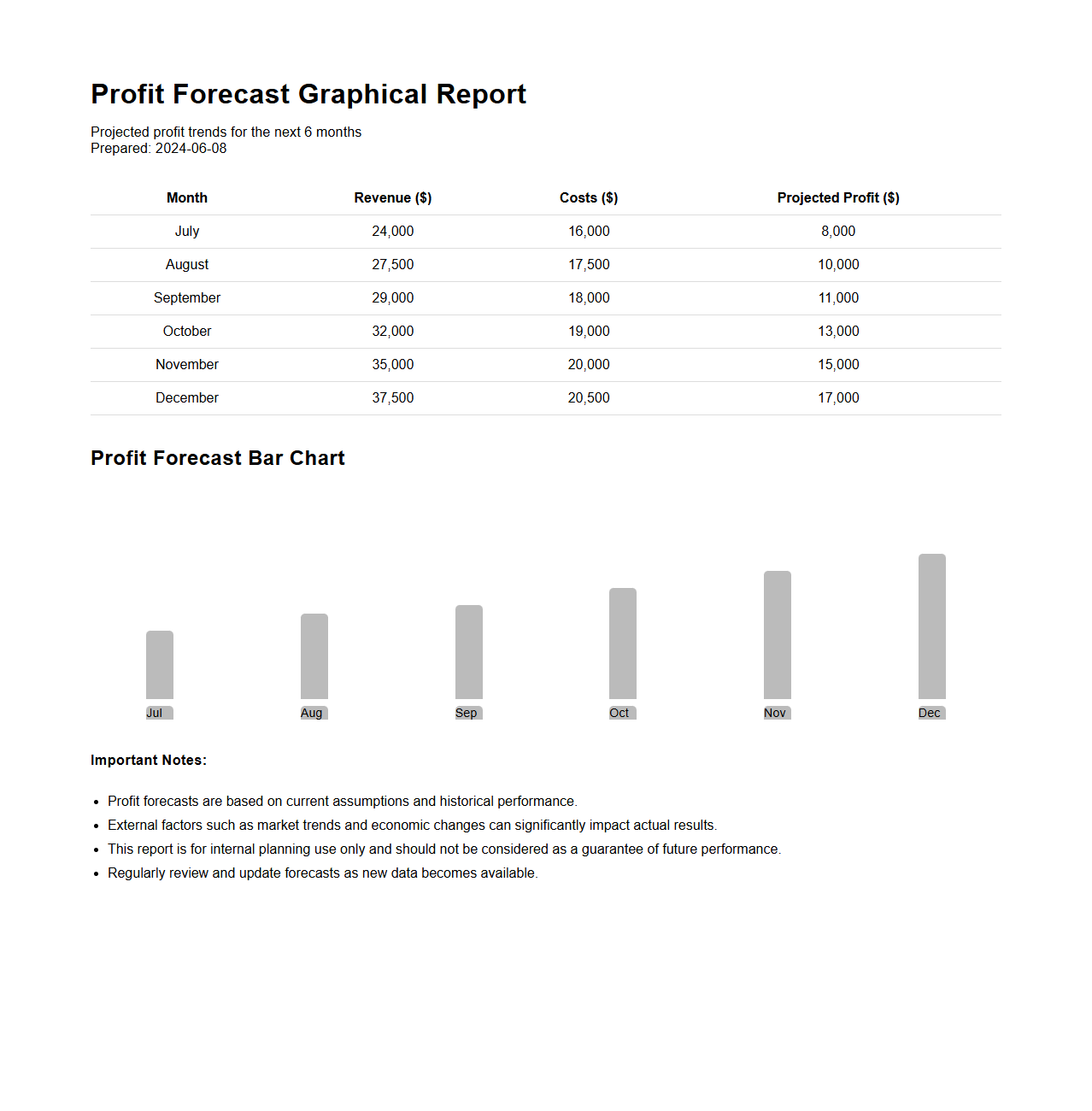 Profit Forecast Graphical Report

Projected profit trends for the next 6 months
Prepared: 2024-06-08

| Month | Revenue ($) | Costs ($) | Projected Profit ($) |
|---|---|---|---|
| July | 24,000 | 16,000 | 8,000 |
| August | 27,500 | 17,500 | 10,000 |
| September | 29,000 | 18,000 | 11,000 |
| October | 32,000 | 19,000 | 13,000 |
| November | 35,000 | 20,000 | 15,000 |
| December | 37,500 | 20,500 | 17,000 |

Profit Forecast Bar Chart

Jul
Aug
Sep
Oct
Nov
Dec

Important Notes:

• Profit forecasts are based on current assumptions and historical performance.
• External factors such as market trends and economic changes can significantly impact actual results.
• This report is for internal planning use only and should not be considered as a guarantee of future performance.
• Regularly review and update forecasts as new data becomes available.